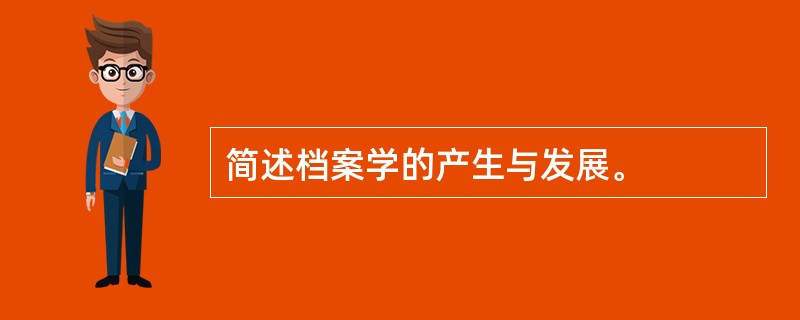 简述档案学的产生与发展。